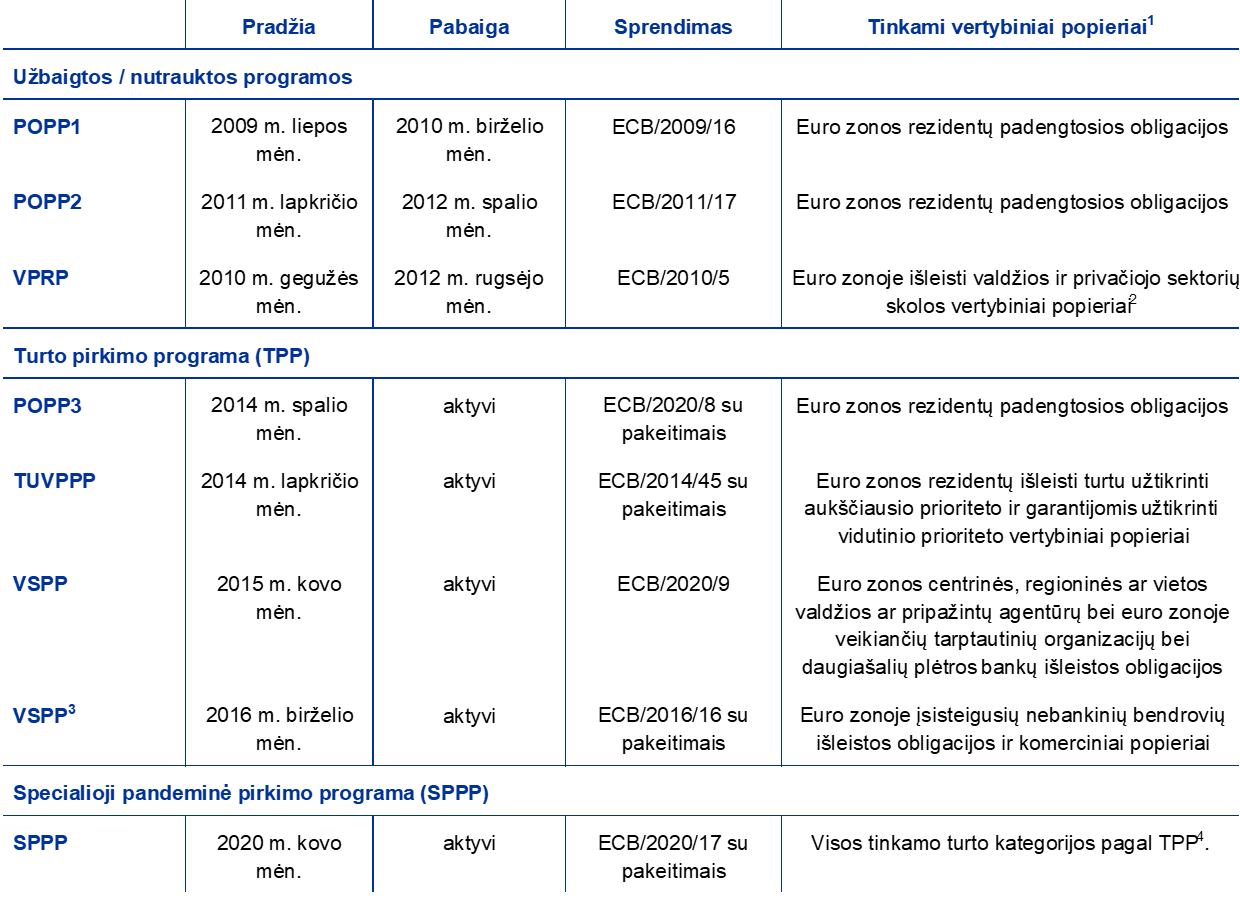 | | Pradžia | Pabaiga | Sprendimas | Tinkami vertybiniai popieriai$^1$ |
|---|---|---|---|---|
| **Užbaigtos / nutrauktos programos** | | | | |
| POPP1 | 2009 m. liepos mėn. | 2010 m. birželio mėn. | ECB/2009/16 | Euro zonos rezidentų padengtosios obligacijos |
| POPP2 | 2011 m. lapkričio mėn. | 2012 m. spalio mėn. | ECB/2011/17 | Euro zonos rezidentų padengtosios obligacijos |
| VPRP | 2010 m. gegužės mėn. | 2012 m. rugsėjo mėn. | ECB/2010/5 | Euro zonoje išleisti valdžios ir privačiojo sektorių skolos vertybiniai popieriai$^2$ |
| **Turto pirkimo programa (TPP)** | | | | |
| POPP3 | 2014 m. spalio mėn. | aktyvi | ECB/2020/8 su pakeitimais | Euro zonos rezidentų padengtosios obligacijos |
| TUVPPP | 2014 m. lapkričio mėn. | aktyvi | ECB/2014/45 su pakeitimais | Euro zonos rezidentų išleisti turtu užtikrinti aukščiausio prioriteto ir garantijomis užtikrinti vidutinio prioriteto vertybiniai popieriai |
| VSPP | 2015 m. kovo mėn. | aktyvi | ECB/2020/9 | Euro zonos centrinės, regioninės ar vietos valdžios ar pripažintų agentūrų bei euro zonoje veikiančių tarptautinių organizacijų bei daugiašalių plėtros bankų išleistos obligacijos |
| VSPP$^3$ | 2016 m. birželio mėn. | aktyvi | ECB/2016/16 su pakeitimais | Euro zonoje įsisteigusių nebankinių bendrovių išleistos obligacijos ir komerciniai popieriai |
| **Specialioji pandeminė pirkimo programa (SPPP)** | | | | |
| SPPP | 2020 m. kovo mėn. | aktyvi | ECB/2020/17 su pakeitimais | Visos tinkamo turto kategorijos pagal TPP$^4$. |